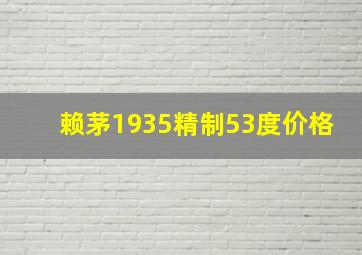 赖茅1935精制53度价格